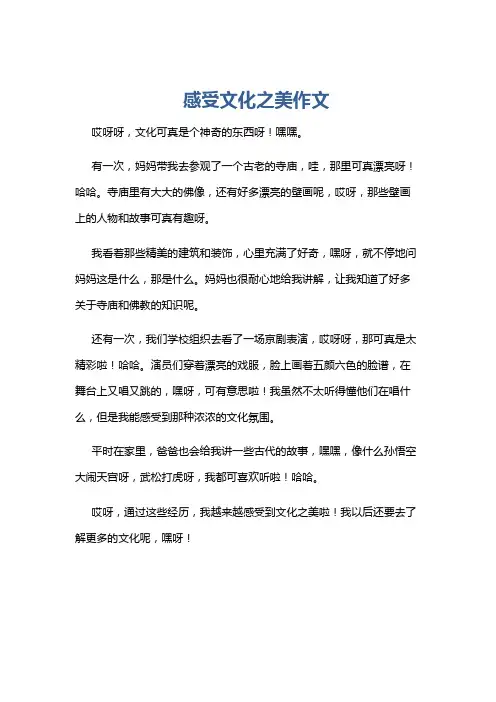 感受文化之美作文

哎呀呀，文化可真是个神奇的东西呀！嘿嘿。

有一次，妈妈带我去参观了一个古老的寺庙，哇，那里可真漂亮呀！哈哈。寺庙里有大大的佛像，还有好多漂亮的壁画呢，哎呀，那些壁画上的人物和故事可真有趣呀。

我看着那些精美的建筑和装饰，心里充满了好奇，嘿呀，就不停地问妈妈这是什么，那是什么。妈妈也很耐心地给我讲解，让我知道了好多关于寺庙和佛教的知识呢。

还有一次，我们学校组织去看了一场京剧表演，哎呀呀，那可真是太精彩啦！哈哈。演员们穿着漂亮的戏服，脸上画着五颜六色的脸谱，在舞台上又唱又跳的，嘿呀，可有意思啦！我虽然不太听得懂他们在唱什么，但是我能感受到那种浓浓的文化氛围。

平时在家里，爸爸也会给我讲一些古代的故事，嘿嘿，像什么孙悟空大闹天宫呀，武松打虎呀，我都可喜欢听啦！哈哈。

哎呀，通过这些经历，我越来越感受到文化之美啦！我以后还要去了解更多的文化呢，嘿呀！